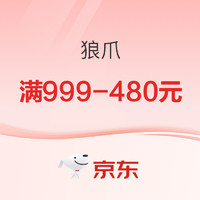 狼爪

满999-480元

京东